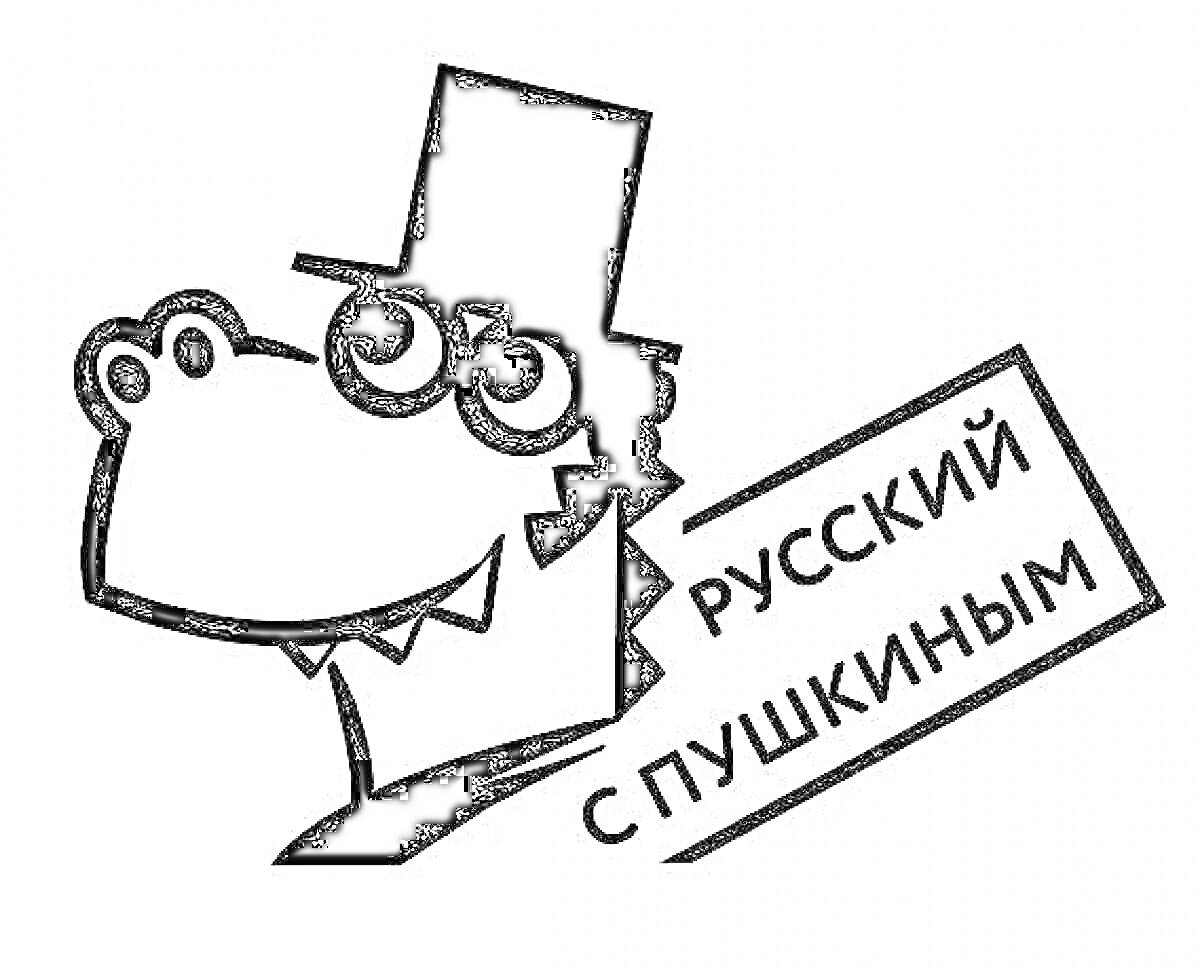 РУССКИЙ
С ПУШКИНЫМ